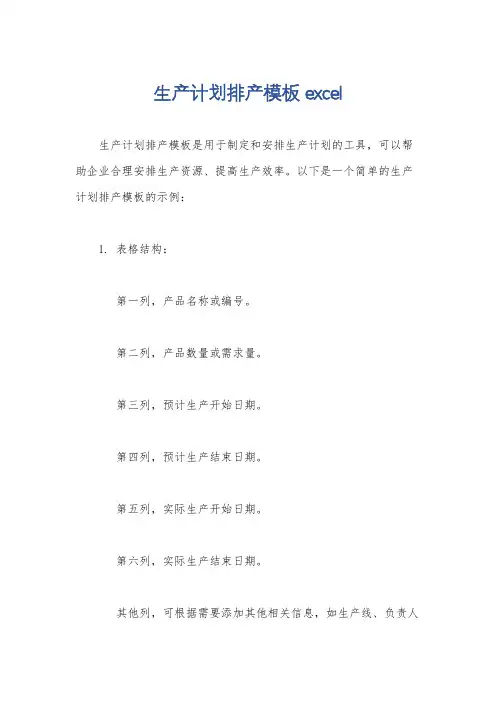 生产计划排产模板 excel

生产计划排产模板是用于制定和安排生产计划的工具，可以帮助企业合理安排生产资源、提高生产效率。以下是一个简单的生产计划排产模板的示例：

1. 表格结构：

第一列，产品名称或编号。

第二列，产品数量或需求量。

第三列，预计生产开始日期。

第四列，预计生产结束日期。

第五列，实际生产开始日期。

第六列，实际生产结束日期。

其他列，可根据需要添加其他相关信息，如生产线、负责人